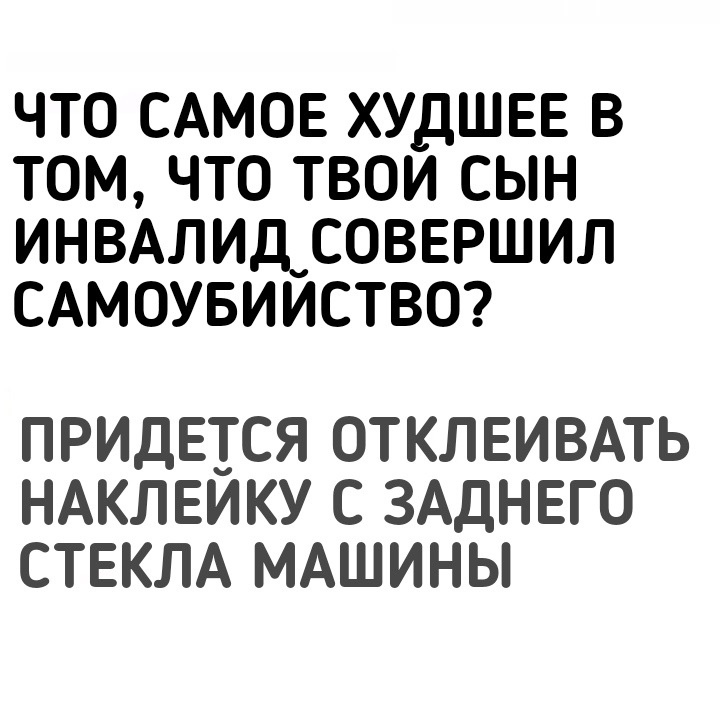 ЧТО САМОЕ ХУДШЕЕ В ТОМ, ЧТО ТВОЙ СЫН ИНВАЛИД СОВЕРШИЛ САМОУБИЙСТВО?

ПРИДЕТСЯ ОТКЛЕИВАТЬ НАКЛЕЙКУ С ЗАДНЕГО СТЕКЛА МАШИНЫ